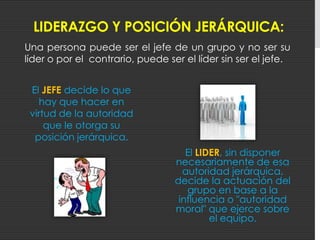 LIDERAZGO Y POSICIÓN JERÁRQUICA:

Una persona puede ser el jefe de un grupo y no ser su lider o por el contrario, puede ser el lider sin ser el jefe.

El JEFE decide lo que hay que hacer en virtud de la autoridad que le otorga su posición jerárquica.

El LIDER, sin disponer necesariamente de esa autoridad jerárquica, decide la actuación del grupo en base a la influencia o "autoridad moral" que ejerce sobre el equipo.